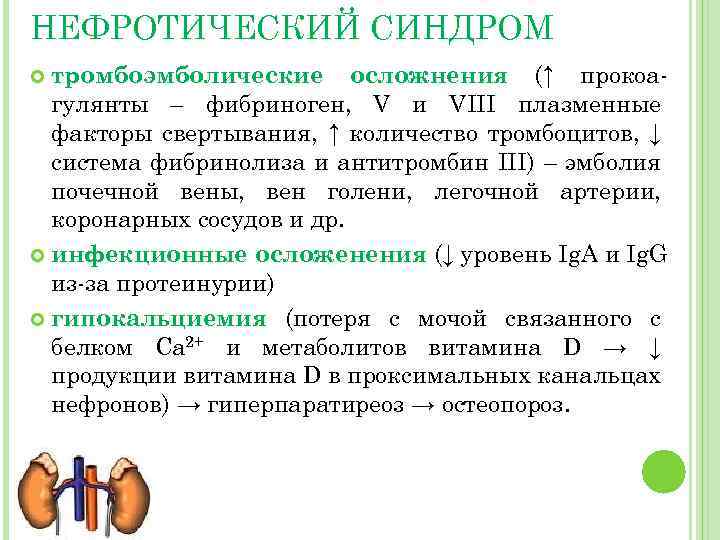 НЕФРОТИЧЕСКИЙ СИНДРОМ

тромбоэмболические осложнения (↑ прокоагулянты – фибриноген, V и VIII плазменные факторы свертывания, ↑ количество тромбоцитов, ↓ система фибринолиза и антитромбин III) – эмболия почечной вены, вен голени, легочной артерии, коронарных сосудов и др.

инфекционные осложенения (↓ уровень IgA и IgG из-за протеинурии)

гипокальциемия (потеря с мочой связанного с белком $Ca^{2+}$ и метаболитов витамина D → ↓ продукции витамина D в проксимальных канальцах нефронов) → гиперпаратиреоз → остеопороз.